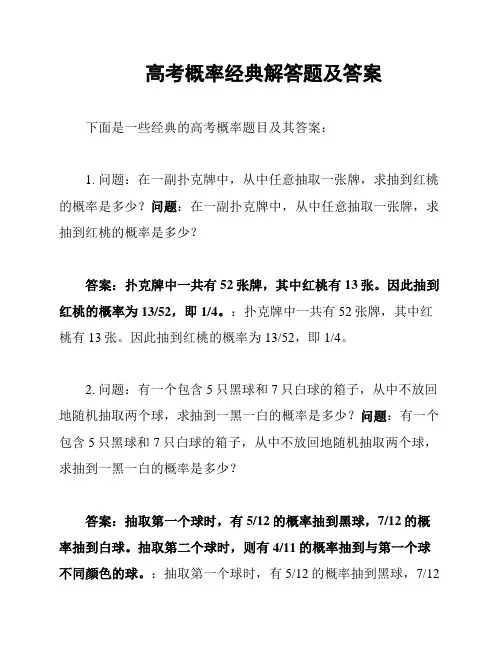 高考概率经典解答题及答案

下面是一些经典的高考概率题目及其答案：

1. 问题：在一副扑克牌中，从中任意抽取一张牌，求抽到红桃的概率是多少？问题：在一副扑克牌中，从中任意抽取一张牌，求抽到红桃的概率是多少？

答案：扑克牌中一共有 52 张牌，其中红桃有 13 张。因此抽到红桃的概率为 13/52，即 1/4。：扑克牌中一共有 52 张牌，其中红桃有 13 张。因此抽到红桃的概率为 13/52，即 1/4。

2. 问题：有一个包含 5 只黑球和 7 只白球的箱子，从中不放回地随机抽取两个球，求抽到一黑一白的概率是多少？问题：有一个包含 5 只黑球和 7 只白球的箱子，从中不放回地随机抽取两个球，求抽到一黑一白的概率是多少？

答案：抽取第一个球时，有 5/12 的概率抽到黑球，7/12 的概率抽到白球。抽取第二个球时，则有 4/11 的概率抽到与第一个球不同颜色的球。：抽取第一个球时，有 5/12 的概率抽到黑球，7/12